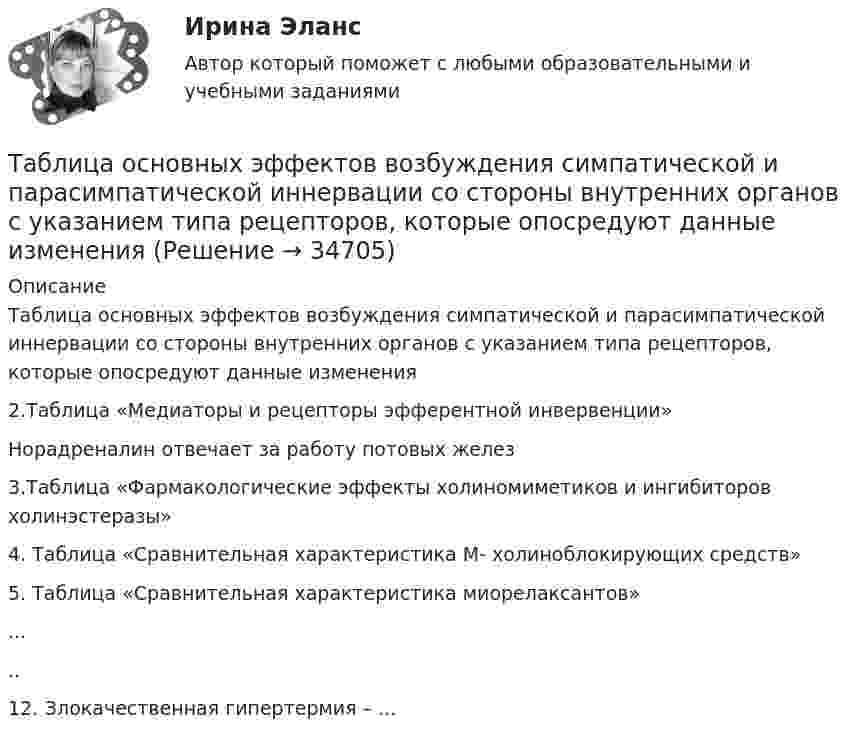 Ирина Эланс

Автор который поможет с любыми образовательными и учебными заданиями

Таблица основных эффектов возбуждения симпатической и парасимпатической иннервации со стороны внутренних органов с указанием типа рецепторов, которые опосредуют данные изменения (Решение → 34705)

Описание

Таблица основных эффектов возбуждения симпатической и парасимпатической иннервации со стороны внутренних органов с указанием типа рецепторов, которые опосредуют данные изменения

2.Таблица «Медиаторы и рецепторы эфферентной инвервенции»

Норадреналин отвечает за работу потовых желез

3.Таблица «Фармакологические эффекты холиномиметиков и ингибиторов холинэстеразы»

4. Таблица «Сравнительная характеристика М- холиноблокирующих средств»

5. Таблица «Сравнительная характеристика миорелаксантов»

...

..

12. Злокачественная гипертермия – ...